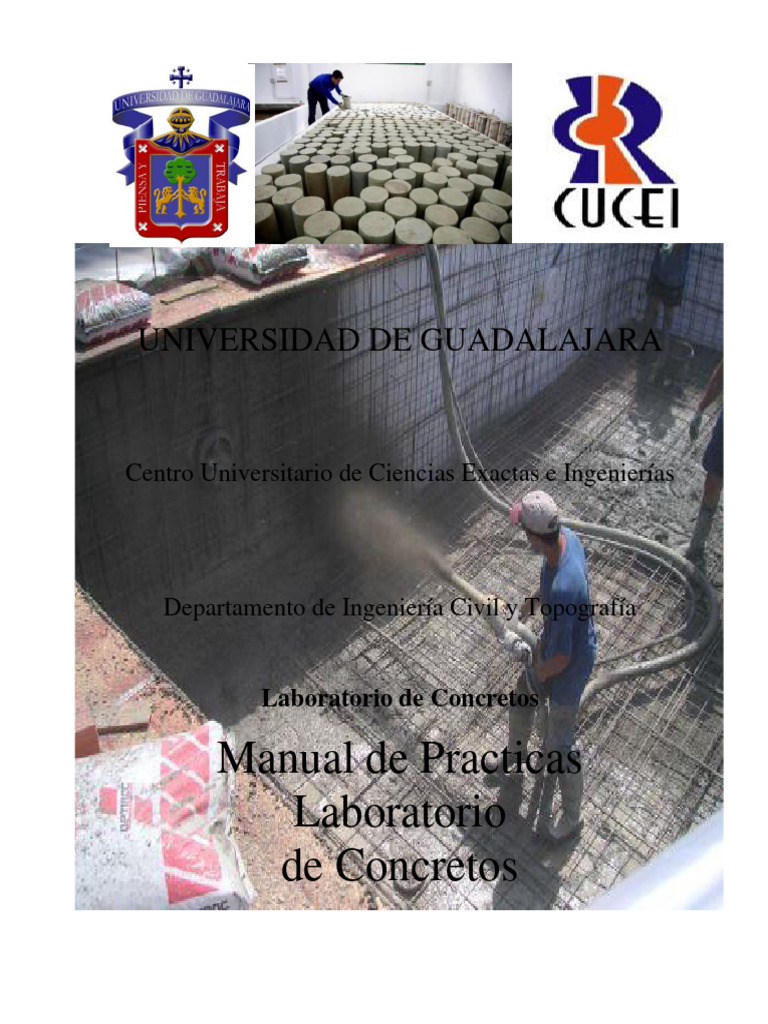 UNIVERSIDAD DE GUADALAJARA

PIENSA Y TRABAJA

CUCEI

UNIVERSIDAD DE GUADALAJARA

Centro Universitario de Ciencias Exactas e Ingenierías

Departamento de Ingeniería Civil y Topografía

Laboratorio de Concretos

Manual de Practicas
Laboratorio
de Concretos